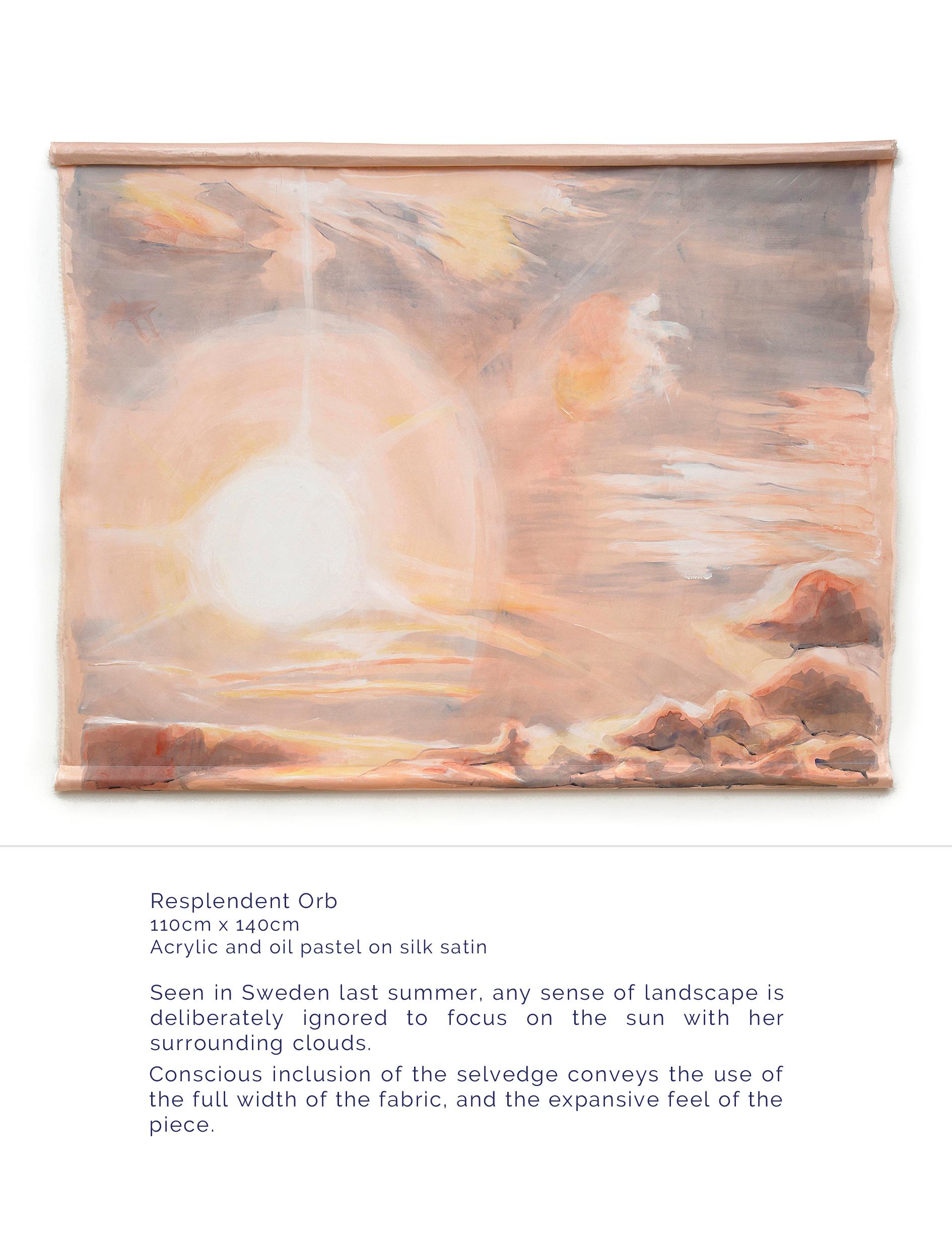 Resplendent Orb
110cm x 140cm
Acrylic and oil pastel on silk satin

Seen in Sweden last summer, any sense of landscape is deliberately ignored to focus on the sun with her surrounding clouds.

Conscious inclusion of the selvedge conveys the use of the full width of the fabric, and the expansive feel of the piece.